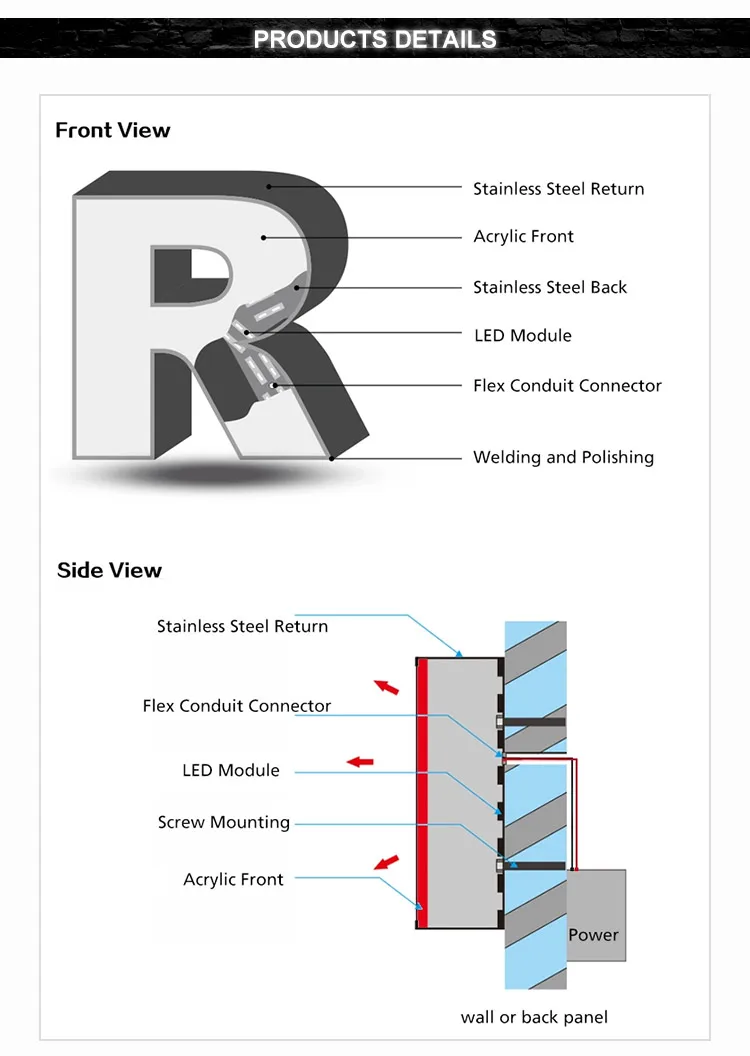 PRODUCTS DETAILS

Front View

Stainless Steel Return

Acrylic Front

Stainless Steel Back

LED Module

Flex Conduit Connector

Welding and Polishing

Side View

Stainless Steel Return

Flex Conduit Connector

LED Module

Screw Mounting

Acrylic Front

Power

wall or back panel